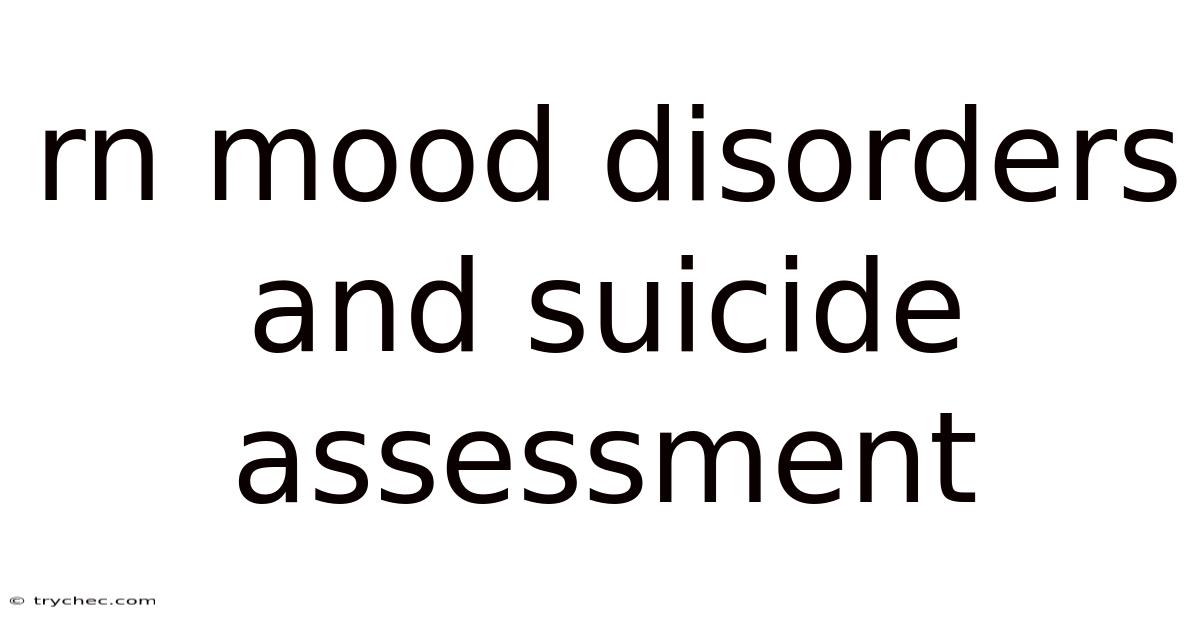 rn mood disorders and suicide assessment

© trychec.com